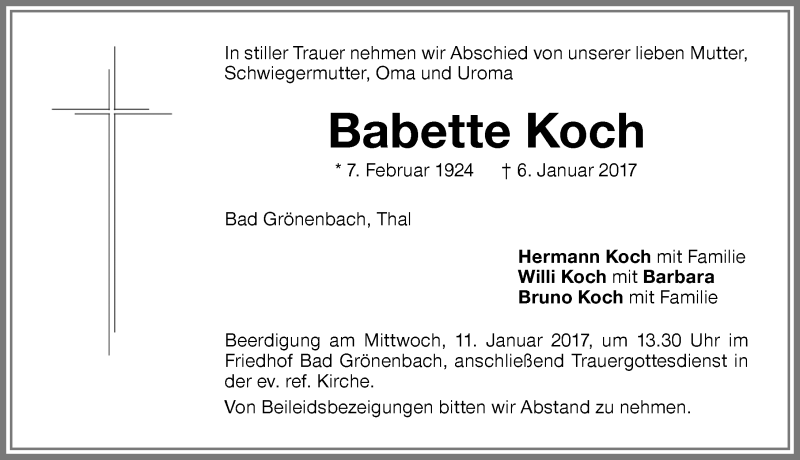 In stiller Trauer nehmen wir Abschied von unserer lieben Mutter, Schwiegermutter, Oma und Uroma

Babette Koch

* 7. Februar 1924 † 6. Januar 2017

Bad Grönenbach, Thal

Hermann Koch mit Familie
Willi Koch mit Barbara
Bruno Koch mit Familie

Beerdigung am Mittwoch, 11. Januar 2017, um 13.30 Uhr im Friedhof Bad Grönenbach, anschließend Trauergottesdienst in der ev. ref. Kirche.

Von Beileidsbezeigungen bitten wir Abstand zu nehmen.